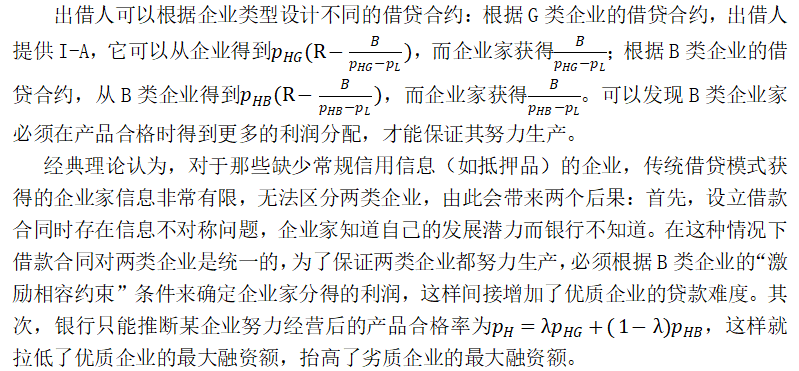 出借人可以根据企业类型设计不同的借贷合约：根据 G 类企业的借贷合约，出借人提供 I-A，它可以从企业得到$p_{HG}(R-\frac{B}{p_{HG}-p_L})$，而企业家获得$\frac{B}{p_{HG}-p_L}$；根据 B 类企业的借贷合约，从 B 类企业得到$p_{HB}(R-\frac{B}{p_{HB}-p_L})$，而企业家获得$\frac{B}{p_{HB}-p_L}$。可以发现 B 类企业家必须在产品合格时得到更多的利润分配，才能保证其努力生产。

经典理论认为，对于那些缺少常规信用信息（如抵押品）的企业，传统借贷模式获得的企业家信息非常有限，无法区分两类企业，由此会带来两个后果：首先，设立借款合同时存在信息不对称问题，企业家知道自己的发展潜力而银行不知道。在这种情况下借款合同对两类企业是统一的，为了保证两类企业都努力生产，必须根据 B 类企业的“激励相容约束”条件来确定企业家分得的利润，这样间接增加了优质企业的贷款难度。其次，银行只能推断某企业努力经营后的产品合格率为$p_H = \lambda p_{HG} + (1-\lambda)p_{HB}$，这样就拉低了优质企业的最大融资额，抬高了劣质企业的最大融资额。